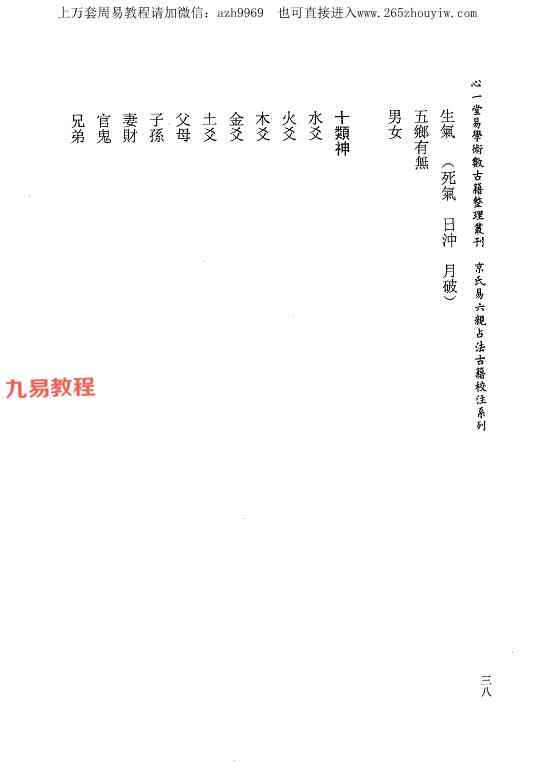 上万套周易教程请加微信：azh9969 也可直接进入www.265zhouyiw.com

心一堂易學術數古籍整理叢刊 京氏易六親占法古籍校注系列

生氣（死氣 日沖 月破）

五鄉有無

男女

十類神

水爻

火爻

木爻

金爻

土爻

父母

子孫

妻財

官鬼

兄弟

三八

九易教程